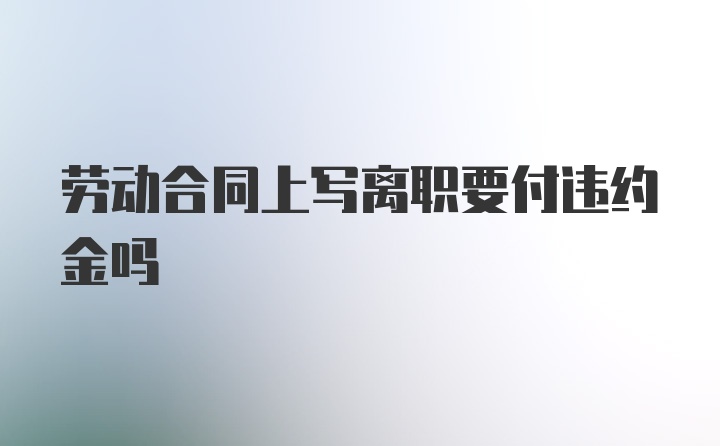 劳动合同上写离职要付违约金吗